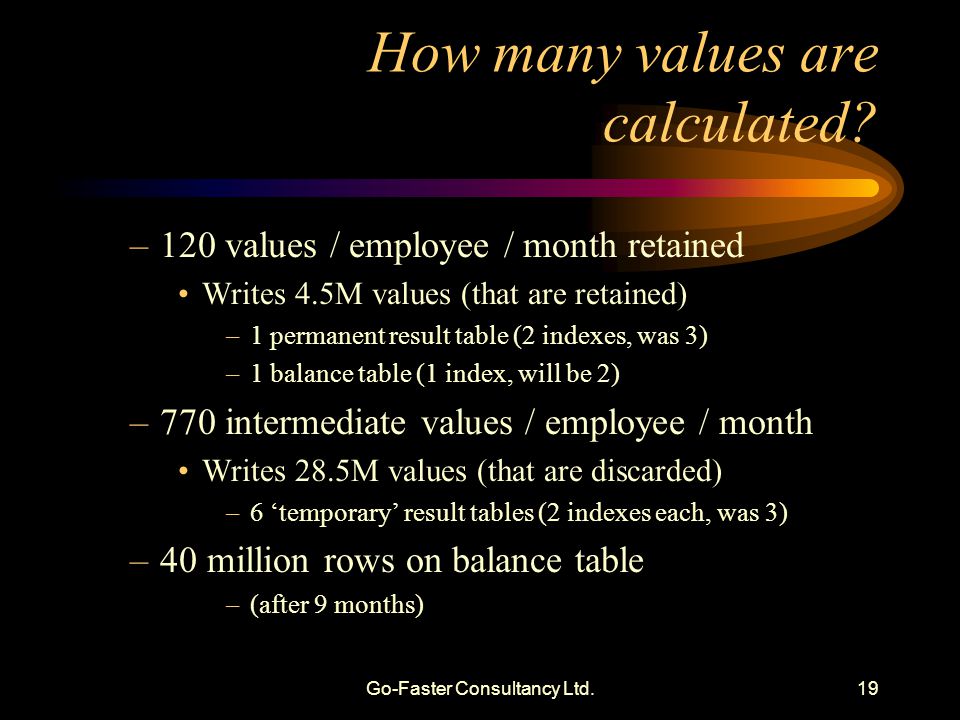 How many values are calculated?

– 120 values / employee / month retained
• Writes 4.5M values (that are retained)
– 1 permanent result table (2 indexes, was 3)
– 1 balance table (1 index, will be 2)

– 770 intermediate values / employee / month
• Writes 28.5M values (that are discarded)
– 6 ‘temporary’ result tables (2 indexes each, was 3)

– 40 million rows on balance table
– (after 9 months)

Go-Faster Consultancy Ltd.

19